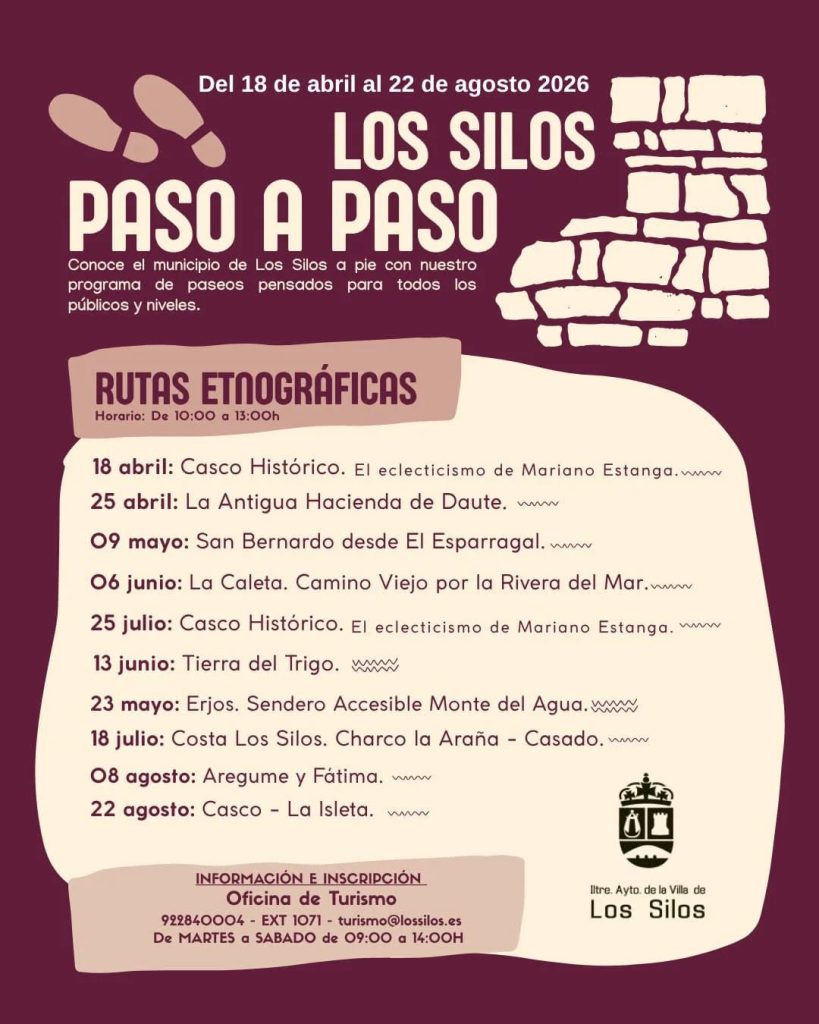 Del 18 de abril al 22 de agosto 2026

LOS SILOS
PASO A PASO

Conoce el municipio de Los Silos a pie con nuestro programa de paseos pensados para todos los públicos y niveles.

RUTAS ETNOGRÁFICAS
Horario: De 10:00 a 13:00h

18 abril: Casco Histórico. El eclecticismo de Mariano Estanga.
25 abril: La Antigua Hacienda de Daute.
09 mayo: San Bernardo desde El Esparragal.
06 junio: La Caleta. Camino Viejo por la Rivera del Mar.
25 julio: Casco Histórico. El eclecticismo de Mariano Estanga.
13 junio: Tierra del Trigo.
23 mayo: Erjos. Sendero Accesible Monte del Agua.
18 julio: Costa Los Silos. Charco la Araña - Casado.
08 agosto: Aregume y Fátima.
22 agosto: Casco - La Isleta.

INFORMACIÓN E INSCRIPCIÓN
Oficina de Turismo
922840004 - EXT 1071 - turismo@lossilos.es
De MARTES a SABADO de 09:00 a 14:00H

Iltre. Ayto. de la Villa de
Los Silos